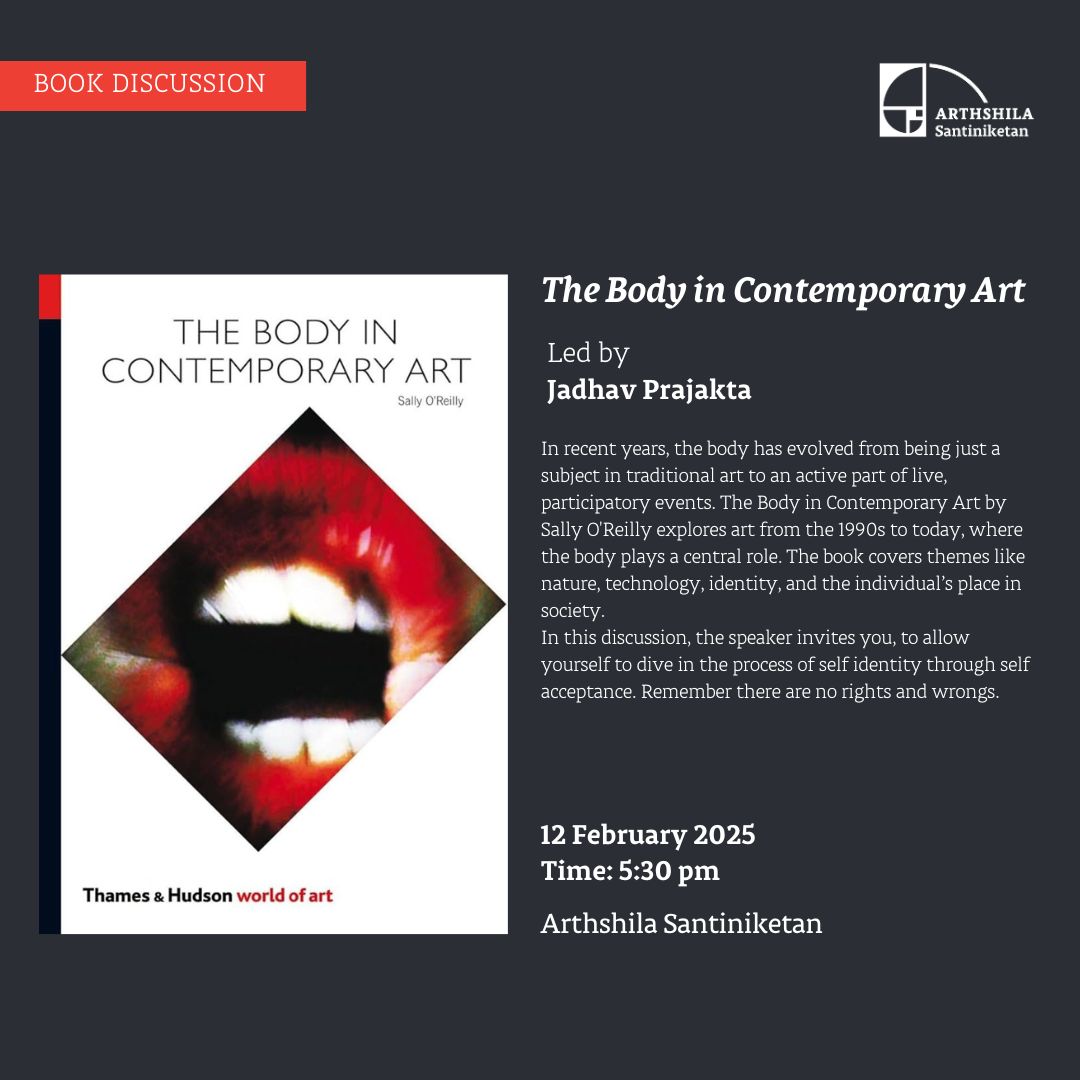 BOOK DISCUSSION

ARTHSHILA
Santiniketan

THE BODY IN CONTEMPORARY ART
Sally O'Reilly

Thames & Hudson world of art

The Body in Contemporary Art

Led by
Jadhav Prajakta

In recent years, the body has evolved from being just a subject in traditional art to an active part of live, participatory events. The Body in Contemporary Art by Sally O'Reilly explores art from the 1990s to today, where the body plays a central role. The book covers themes like nature, technology, identity, and the individual's place in society.
In this discussion, the speaker invites you, to allow yourself to dive in the process of self identity through self acceptance. Remember there are no rights and wrongs.

12 February 2025
Time: 5:30 pm

Arthshila Santiniketan